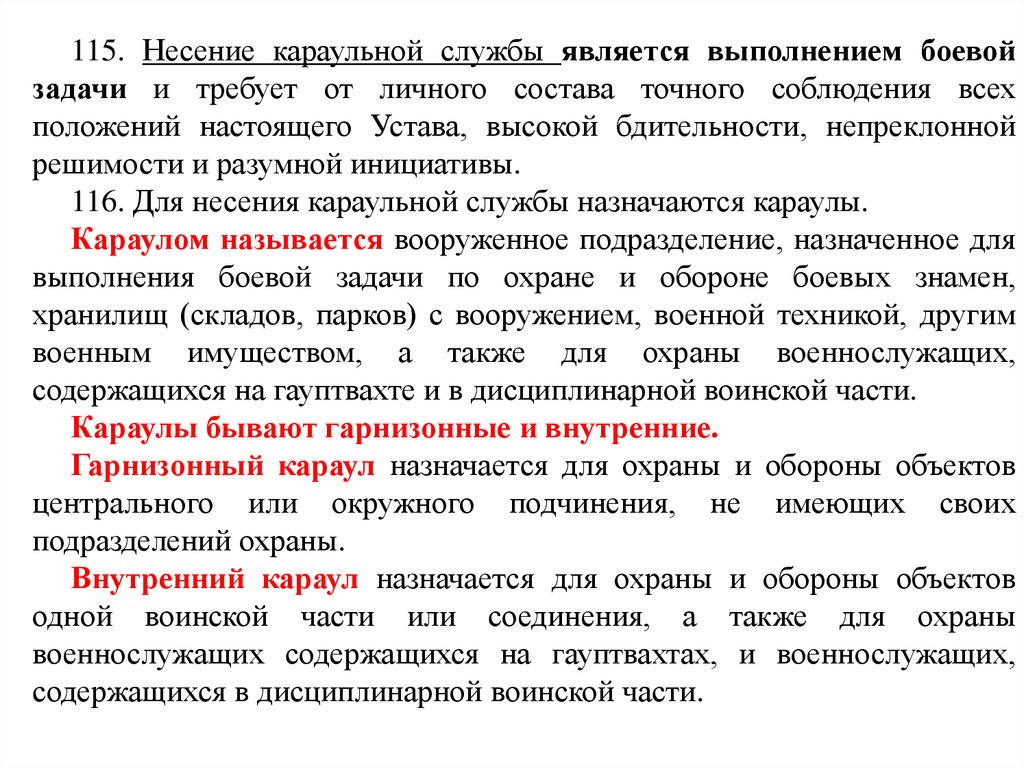 115. Несение караульной службы является выполнением боевой задачи и требует от личного состава точного соблюдения всех положений настоящего Устава, высокой бдительности, непреклонной решимости и разумной инициативы.

116. Для несения караульной службы назначаются караулы.

Караулом называется вооруженное подразделение, назначенное для выполнения боевой задачи по охране и обороне боевых знамен, хранилищ (складов, парков) с вооружением, военной техникой, другим военным имуществом, а также для охраны военнослужащих, содержащихся на гауптвахте и в дисциплинарной воинской части.

Караулы бывают гарнизонные и внутренние.

Гарнизонный караул назначается для охраны и обороны объектов центрального или окружного подчинения, не имеющих своих подразделений охраны.

Внутренний караул назначается для охраны и обороны объектов одной воинской части или соединения, а также для охраны военнослужащих содержащихся на гауптвахтах, и военнослужащих, содержащихся в дисциплинарной воинской части.